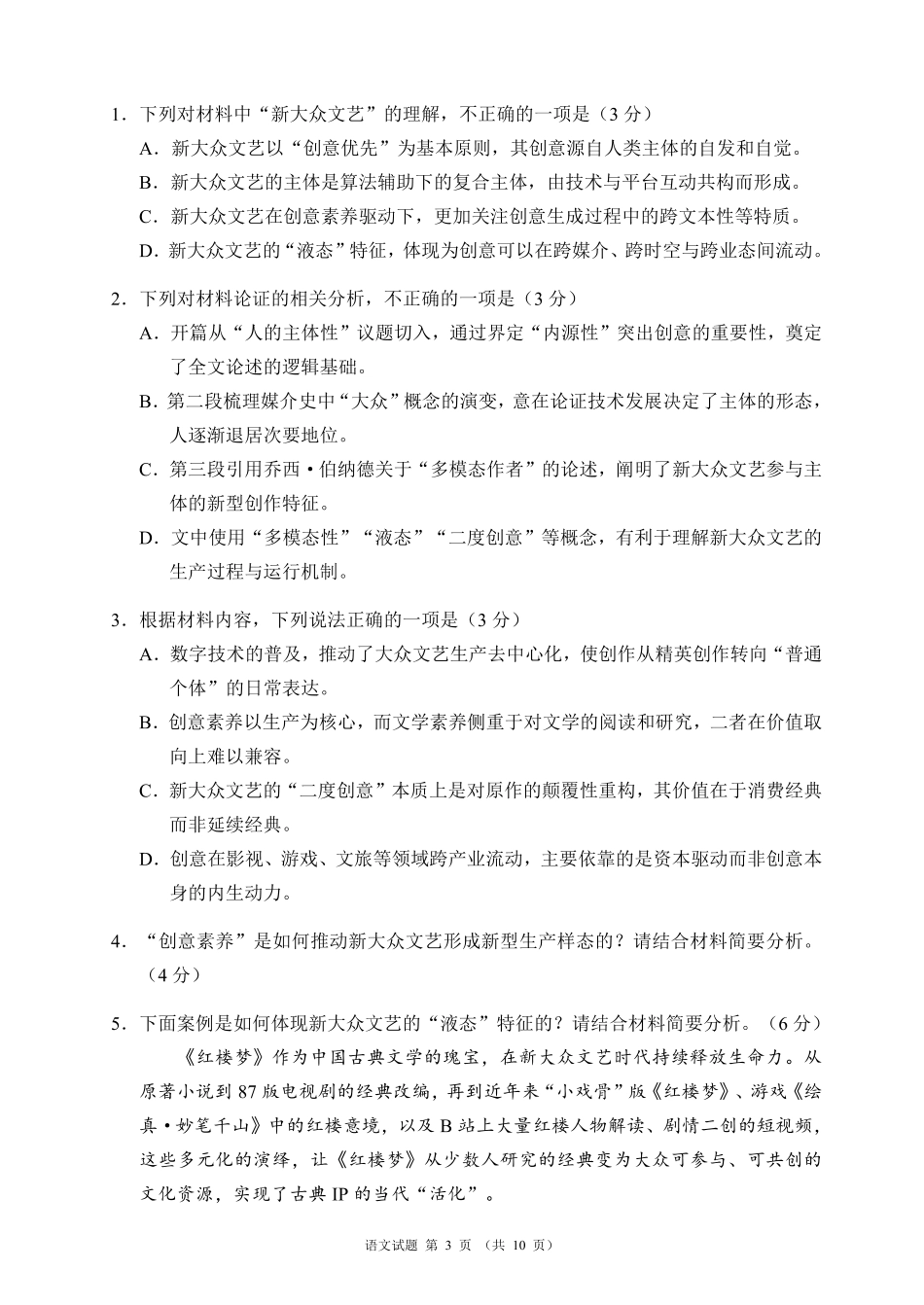 1.下列对材料中“新大众文艺”的理解，不正确的一项是（3分）

A.新大众文艺以“创意优先”为基本原则，其创意源自人类主体的自发和自觉。

B.新大众文艺的主体是算法辅助下的复合主体，由技术与平台互动共构而形成。

C.新大众文艺在创意素养驱动下，更加关注创意生成过程中的跨文本性等特质。

D.新大众文艺的“液态”特征，体现为创意可以在跨媒介、跨时空与跨业态间流动。

2.下列对材料论证的相关分析，不正确的一项是（3分）

A.开篇从“人的主体性”议题切入，通过界定“内源性”突出创意的重要性，奠定了全文论述的逻辑基础。

B.第二段梳理媒介史中“大众”概念的演变，意在论证技术发展决定了主体的形态，人逐渐退居次要地位。

C.第三段引用乔西·伯纳德关于“多模态作者”的论述，阐明了新大众文艺参与主体的新型创作特征。

D.文中使用“多模态性”“液态”“二度创意”等概念，有利于理解新大众文艺的生产过程与运行机制。

3.根据材料内容，下列说法正确的一项是（3分）

A.数字技术的普及，推动了大众文艺生产去中心化，使创作从精英创作转向“普通个体”的日常表达。

B.创意素养以生产为核心，而文学素养侧重于对文学的阅读和研究，二者在价值取向上难以兼容。

C.新大众文艺的“二度创意”本质上是对原作的颠覆性重构，其价值在于消费经典而非延续经典。

D.创意在影视、游戏、文旅等领域跨产业流动，主要依靠的是资本驱动而非创意本身的内生动力。

4.“创意素养”是如何推动新大众文艺形成新型生产样态的？请结合材料简要分析。（4分）

5.下面案例是如何体现新大众文艺的“液态”特征的？请结合材料简要分析。（6分）

《红楼梦》作为中国古典文学的瑰宝，在新大众文艺时代持续释放生命力。从原著小说到87版电视剧的经典改编，再到近年来“小戏骨”版《红楼梦》、游戏《绘真·妙笔千山》中的红楼意境，以及B站上大量红楼人物解读、剧情二创的短视频，这些多元化的演绎，让《红楼梦》从少数人研究的经典变为大众可参与、可共创的文化资源，实现了古典IP的当代“活化”。

语文试题 第3页（共10页）